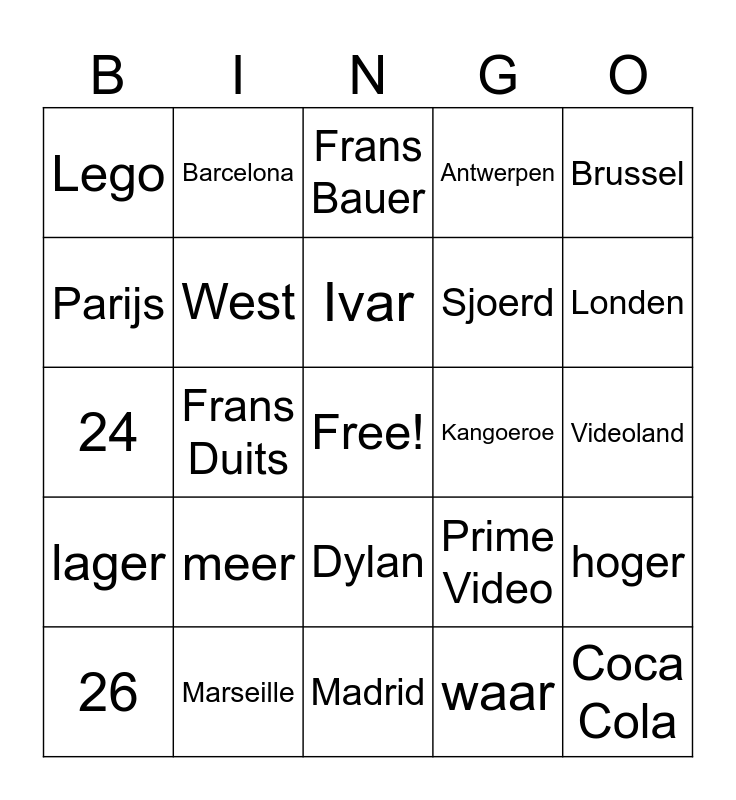 | B | I | N | G | O |
|---|---|---|---|---|
| Lego | Barcelona | Frans Bauer | Antwerpen | Brussel |
| Parijs | West | Ivar | Sjoerd | Londen |
| 24 | Frans Duits | Free! | Kangoeroe | Videoland |
| lager | meer | Dylan | Prime Video | hoger |
| 26 | Marseille | Madrid | waar | Coca Cola |